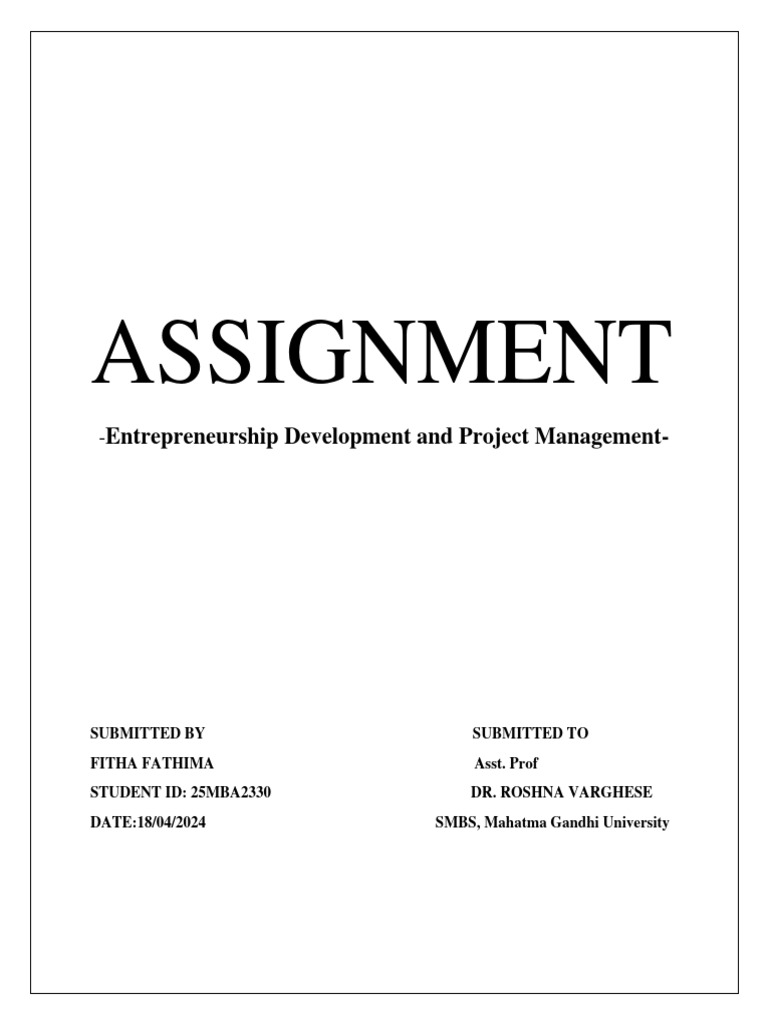 ASSIGNMENT

-Entrepreneurship Development and Project Management-

SUBMITTED BY
FITHA FATHIMA
STUDENT ID: 25MBA2330
DATE:18/04/2024

SUBMITTED TO
Asst. Prof
DR. ROSHNA VARGHESE
SMBS, Mahatma Gandhi University